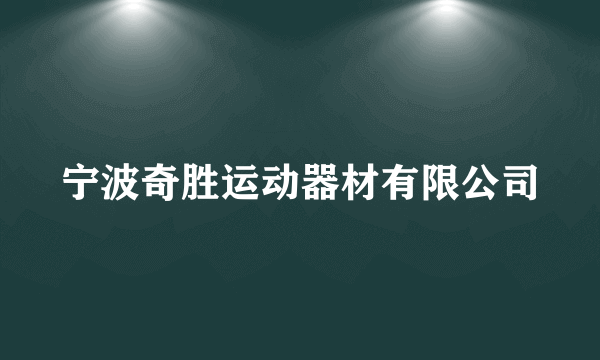 宁波奇胜运动器材有限公司